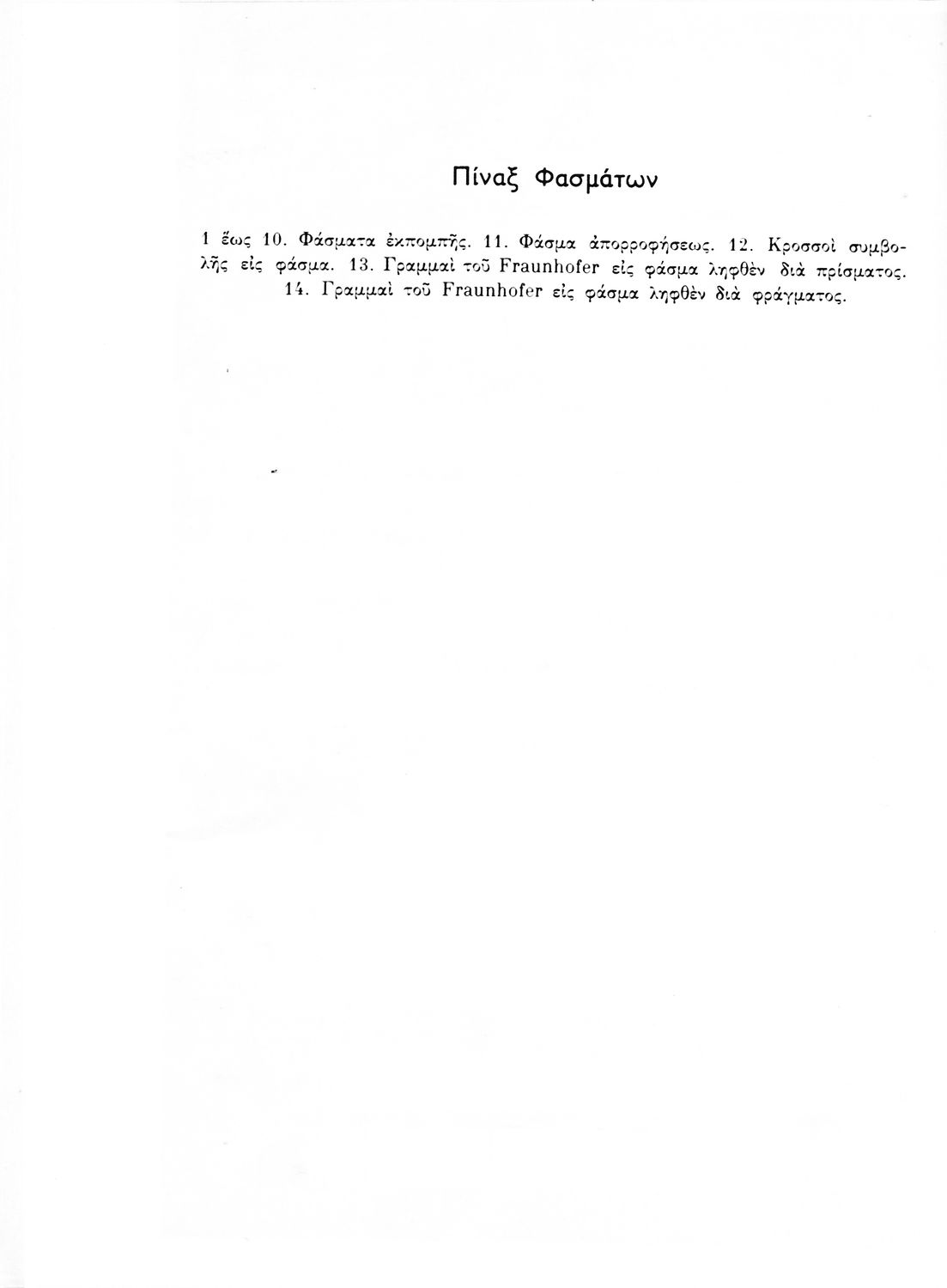 Πίναξ Φασμάτων

1 ἕως 10. Φάσματα ἐκπομπῆς. 11. Φάσμα ἀπορροφήσεως. 12. Κροσσοὶ συμβολῆς εἰς φάσμα. 13. Γραμμαὶ τοῦ Fraunhofer εἰς φάσμα ληφθὲν διὰ πρίσματος. 14. Γραμμαὶ τοῦ Fraunhofer εἰς φάσμα ληφθὲν διὰ φράγματος.